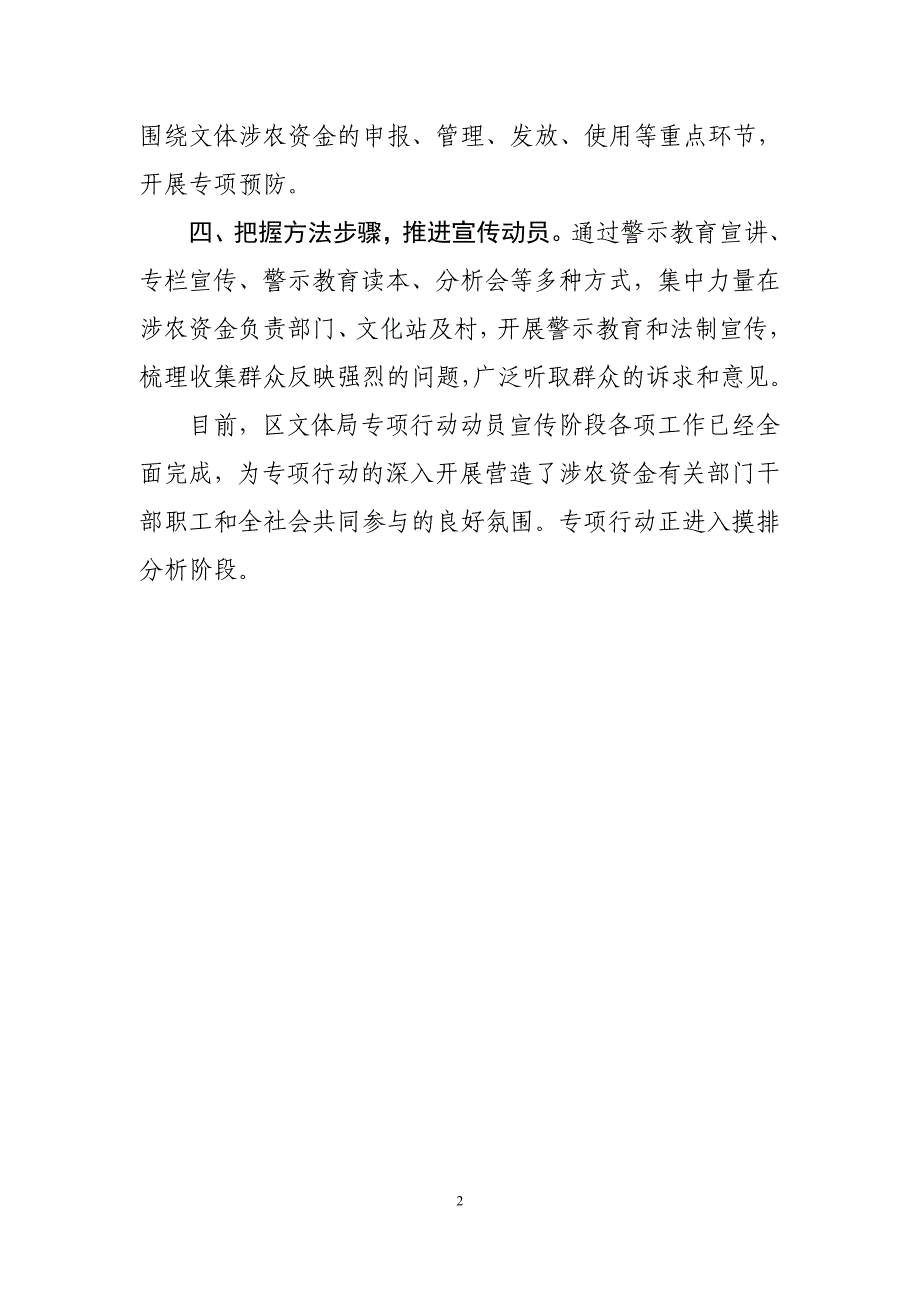 围绕文体涉农资金的申报、管理、发放、使用等重点环节，开展专项预防。

四、把握方法步骤，推进宣传动员。通过警示教育宣讲、专栏宣传、警示教育读本、分析会等多种方式，集中力量在涉农资金负责部门、文化站及村，开展警示教育和法制宣传，梳理收集群众反映强烈的问题，广泛听取群众的诉求和意见。

目前，区文体局专项行动动员宣传阶段各项工作已经全面完成，为专项行动的深入开展营造了涉农资金有关部门干部职工和全社会共同参与的良好氛围。专项行动正进入摸排分析阶段。

2